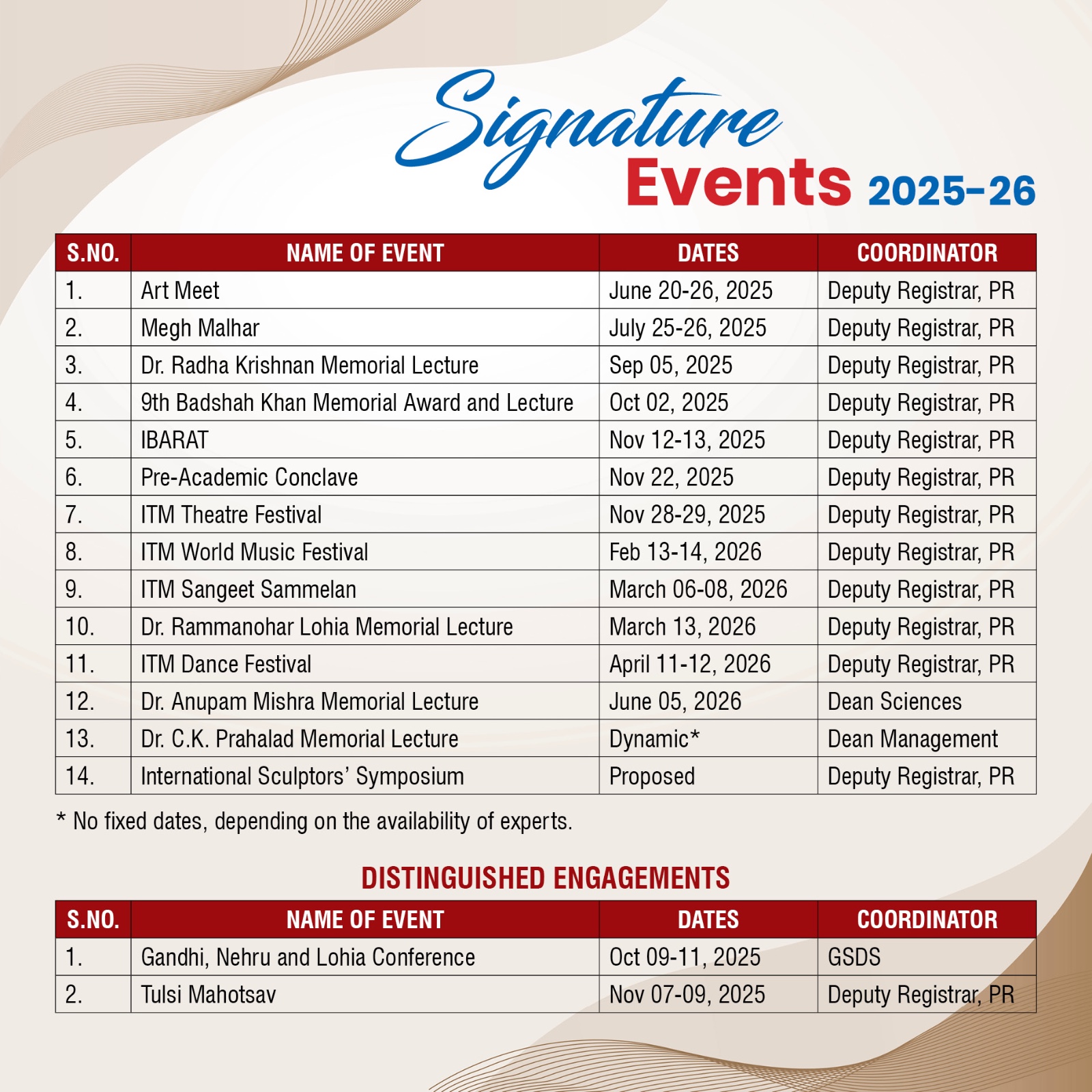 Signature Events 2025-26

| S.NO. | NAME OF EVENT | DATES | COORDINATOR |
|---|---|---|---|
| 1. | Art Meet | June 20-26, 2025 | Deputy Registrar, PR |
| 2. | Megh Malhar | July 25-26, 2025 | Deputy Registrar, PR |
| 3. | Dr. Radha Krishnan Memorial Lecture | Sep 05, 2025 | Deputy Registrar, PR |
| 4. | 9th Badshah Khan Memorial Award and Lecture | Oct 02, 2025 | Deputy Registrar, PR |
| 5. | IBARAT | Nov 12-13, 2025 | Deputy Registrar, PR |
| 6. | Pre-Academic Conclave | Nov 22, 2025 | Deputy Registrar, PR |
| 7. | ITM Theatre Festival | Nov 28-29, 2025 | Deputy Registrar, PR |
| 8. | ITM World Music Festival | Feb 13-14, 2026 | Deputy Registrar, PR |
| 9. | ITM Sangeet Sammelan | March 06-08, 2026 | Deputy Registrar, PR |
| 10. | Dr. Rammanohar Lohia Memorial Lecture | March 13, 2026 | Deputy Registrar, PR |
| 11. | ITM Dance Festival | April 11-12, 2026 | Deputy Registrar, PR |
| 12. | Dr. Anupam Mishra Memorial Lecture | June 05, 2026 | Dean Sciences |
| 13. | Dr. C.K. Prahalad Memorial Lecture | Dynamic* | Dean Management |
| 14. | International Sculptors' Symposium | Proposed | Deputy Registrar, PR |

* No fixed dates, depending on the availability of experts.

DISTINGUISHED ENGAGEMENTS

| S.NO. | NAME OF EVENT | DATES | COORDINATOR |
|---|---|---|---|
| 1. | Gandhi, Nehru and Lohia Conference | Oct 09-11, 2025 | GSDS |
| 2. | Tulsi Mahotsav | Nov 07-09, 2025 | Deputy Registrar, PR |